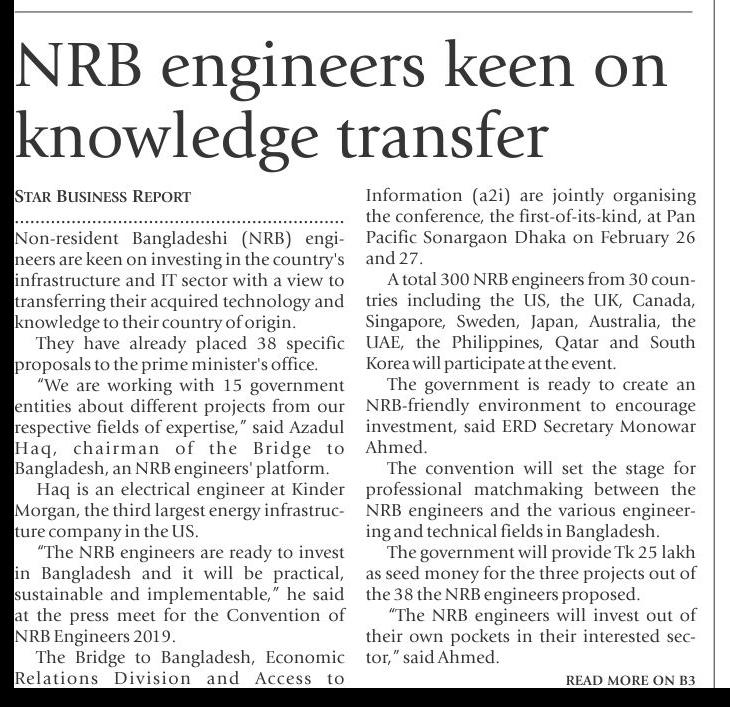 NRB engineers keen on knowledge transfer

STAR BUSINESS REPORT

Non-resident Bangladeshi (NRB) engineers are keen on investing in the country's infrastructure and IT sector with a view to transferring their acquired technology and knowledge to their country of origin.

They have already placed 38 specific proposals to the prime minister's office.

"We are working with 15 government entities about different projects from our respective fields of expertise," said Azadul Haq, chairman of the Bridge to Bangladesh, an NRB engineers' platform.

Haq is an electrical engineer at Kinder Morgan, the third largest energy infrastructure company in the US.

"The NRB engineers are ready to invest in Bangladesh and it will be practical, sustainable and implementable," he said at the press meet for the Convention of NRB Engineers 2019.

The Bridge to Bangladesh, Economic Relations Division and Access to Information (a2i) are jointly organising the conference, the first-of-its-kind, at Pan Pacific Sonargaon Dhaka on February 26 and 27.

A total 300 NRB engineers from 30 countries including the US, the UK, Canada, Singapore, Sweden, Japan, Australia, the UAE, the Philippines, Qatar and South Korea will participate at the event.

The government is ready to create an NRB-friendly environment to encourage investment, said ERD Secretary Monowar Ahmed.

The convention will set the stage for professional matchmaking between the NRB engineers and the various engineering and technical fields in Bangladesh.

The government will provide Tk 25 lakh as seed money for the three projects out of the 38 the NRB engineers proposed.

"The NRB engineers will invest out of their own pockets in their interested sector," said Ahmed.

READ MORE ON B3